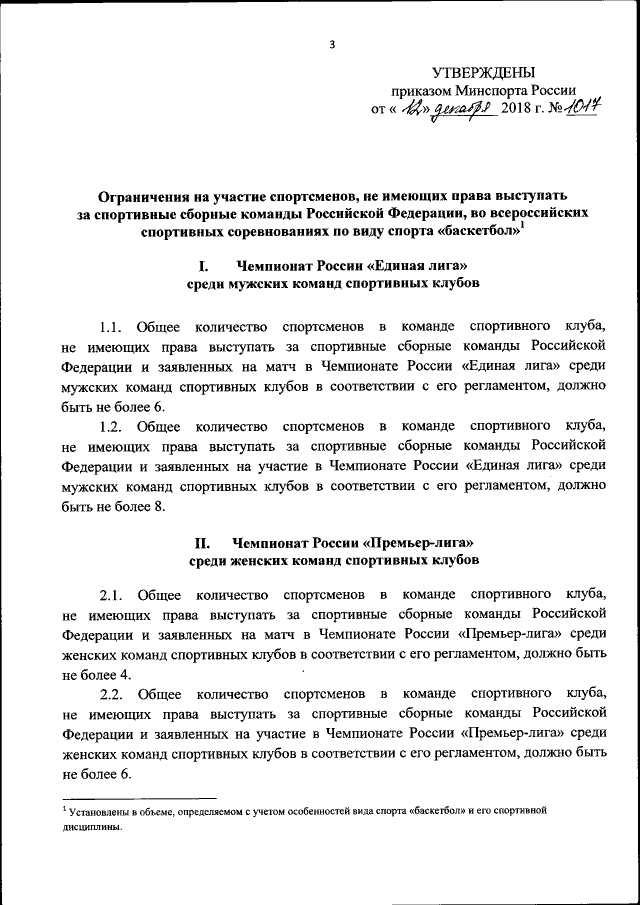 3

УТВЕРЖДЕНЫ
приказом Минспорта России
от « 12 » декабря 2018 г. № 1017

Ограничения на участие спортсменов, не имеющих права выступать за спортивные сборные команды Российской Федерации, во всероссийских спортивных соревнованиях по виду спорта «баскетбол»$^1$

I. Чемпионат России «Единая лига» среди мужских команд спортивных клубов

1.1. Общее количество спортсменов в команде спортивного клуба, не имеющих права выступать за спортивные сборные команды Российской Федерации и заявленных на матч в Чемпионате России «Единая лига» среди мужских команд спортивных клубов в соответствии с его регламентом, должно быть не более 6.

1.2. Общее количество спортсменов в команде спортивного клуба, не имеющих права выступать за спортивные сборные команды Российской Федерации и заявленных на участие в Чемпионате России «Единая лига» среди мужских команд спортивных клубов в соответствии с его регламентом, должно быть не более 8.

II. Чемпионат России «Премьер-лига» среди женских команд спортивных клубов

2.1. Общее количество спортсменов в команде спортивного клуба, не имеющих права выступать за спортивные сборные команды Российской Федерации и заявленных на матч в Чемпионате России «Премьер-лига» среди женских команд спортивных клубов в соответствии с его регламентом, должно быть не более 4.

2.2. Общее количество спортсменов в команде спортивного клуба, не имеющих права выступать за спортивные сборные команды Российской Федерации и заявленных на участие в Чемпионате России «Премьер-лига» среди женских команд спортивных клубов в соответствии с его регламентом, должно быть не более 6.

$^1$ Установлены в объеме, определяемом с учетом особенностей вида спорта «баскетбол» и его спортивной дисциплины.